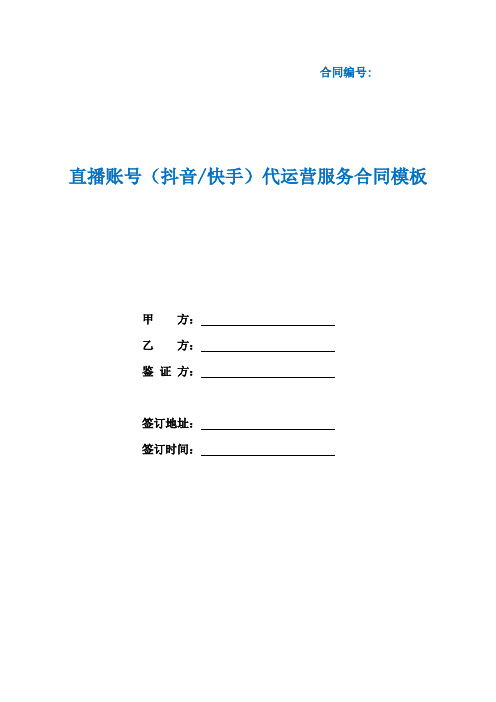 合同编号:

直播账号（抖音/快手）代运营服务合同模板

甲　　方：

乙　　方：

鉴 证 方：

签订地址：

签订时间：